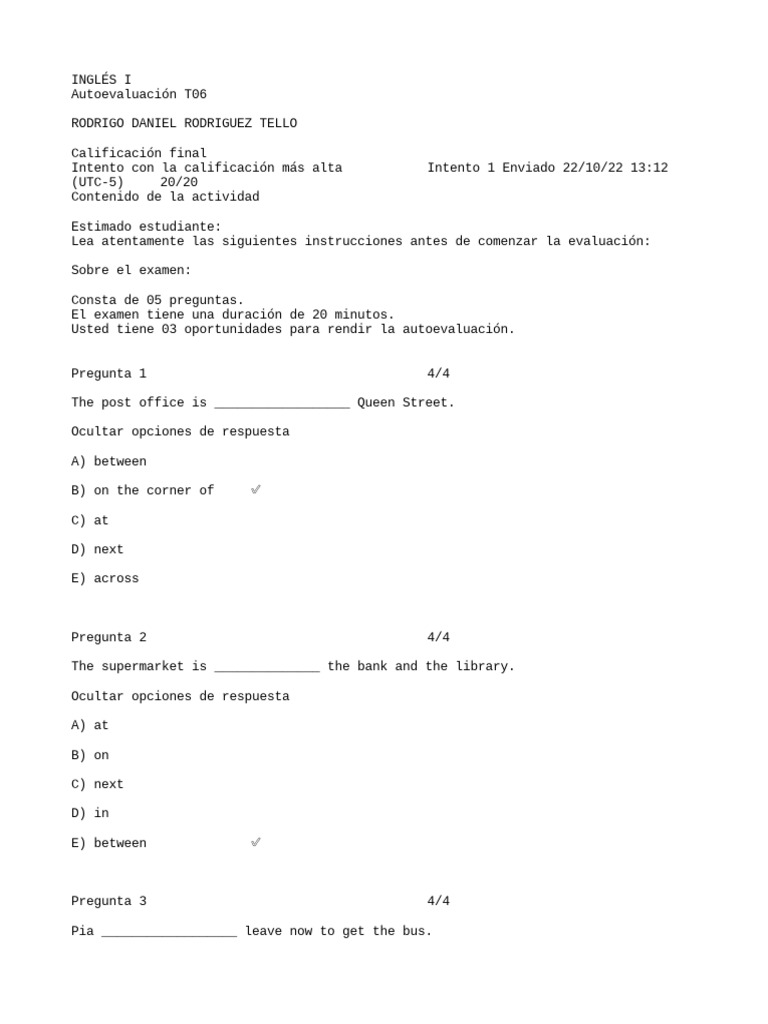 INGLÉS I
Autoevaluación T06

RODRIGO DANIEL RODRIGUEZ TELLO

Calificación final
Intento con la calificación más alta Intento 1 Enviado 22/10/22 13:12 (UTC-5) 20/20
Contenido de la actividad

Estimado estudiante:
Lea atentamente las siguientes instrucciones antes de comenzar la evaluación:

Sobre el examen:

Consta de 05 preguntas.
El examen tiene una duración de 20 minutos.
Usted tiene 03 oportunidades para rendir la autoevaluación.

Pregunta 1 4/4

The post office is __________________ Queen Street.

Ocultar opciones de respuesta

A) between

B) on the corner of ✓

C) at

D) next

E) across

Pregunta 2 4/4

The supermarket is ______________ the bank and the library.

Ocultar opciones de respuesta

A) at

B) on

C) next

D) in

E) between ✓

Pregunta 3 4/4

Pia __________________ leave now to get the bus.